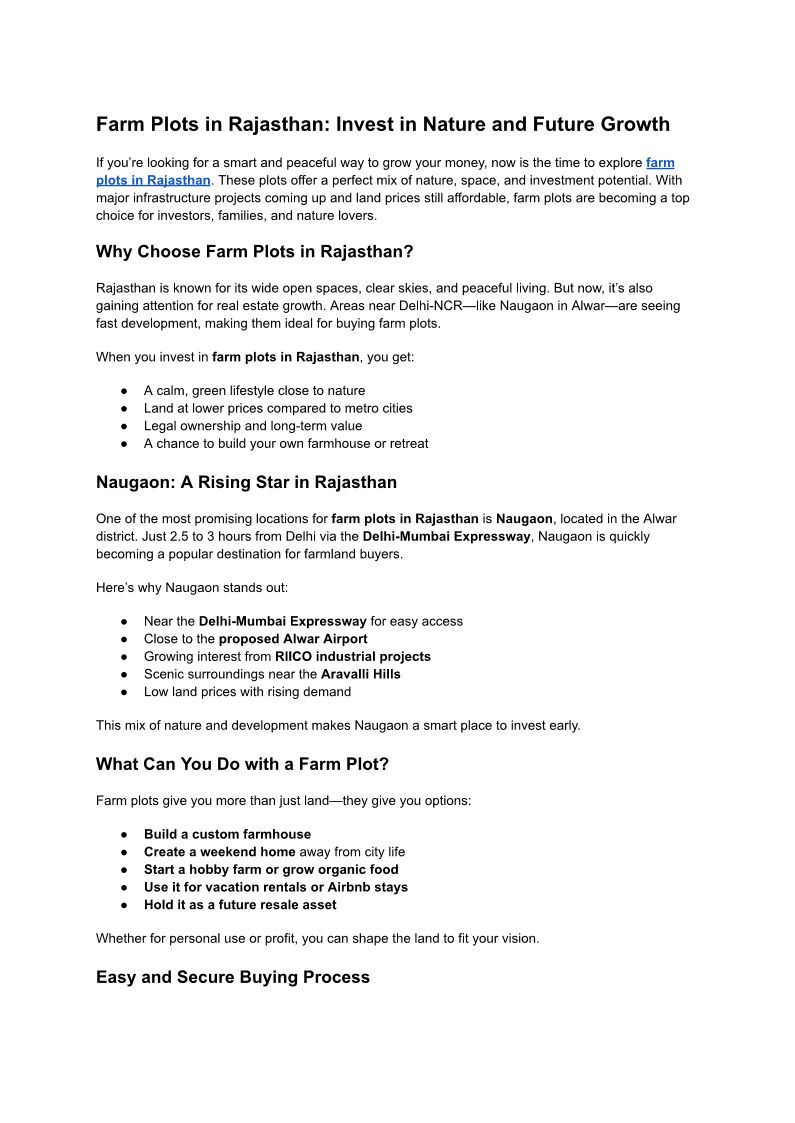 Farm Plots in Rajasthan: Invest in Nature and Future Growth

If you're looking for a smart and peaceful way to grow your money, now is the time to explore farm plots in Rajasthan. These plots offer a perfect mix of nature, space, and investment potential. With major infrastructure projects coming up and land prices still affordable, farm plots are becoming a top choice for investors, families, and nature lovers.

Why Choose Farm Plots in Rajasthan?

Rajasthan is known for its wide open spaces, clear skies, and peaceful living. But now, it's also gaining attention for real estate growth. Areas near Delhi-NCR—like Naugaon in Alwar—are seeing fast development, making them ideal for buying farm plots.

When you invest in farm plots in Rajasthan, you get:

● A calm, green lifestyle close to nature
● Land at lower prices compared to metro cities
● Legal ownership and long-term value
● A chance to build your own farmhouse or retreat

Naugaon: A Rising Star in Rajasthan

One of the most promising locations for farm plots in Rajasthan is Naugaon, located in the Alwar district. Just 2.5 to 3 hours from Delhi via the Delhi-Mumbai Expressway, Naugaon is quickly becoming a popular destination for farmland buyers.

Here's why Naugaon stands out:

● Near the Delhi-Mumbai Expressway for easy access
● Close to the proposed Alwar Airport
● Growing interest from RIICO industrial projects
● Scenic surroundings near the Aravalli Hills
● Low land prices with rising demand

This mix of nature and development makes Naugaon a smart place to invest early.

What Can You Do with a Farm Plot?

Farm plots give you more than just land—they give you options:

● Build a custom farmhouse
● Create a weekend home away from city life
● Start a hobby farm or grow organic food
● Use it for vacation rentals or Airbnb stays
● Hold it as a future resale asset

Whether for personal use or profit, you can shape the land to fit your vision.

Easy and Secure Buying Process